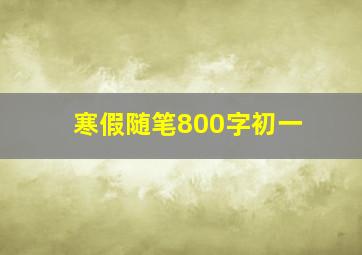 寒假随笔800字初一